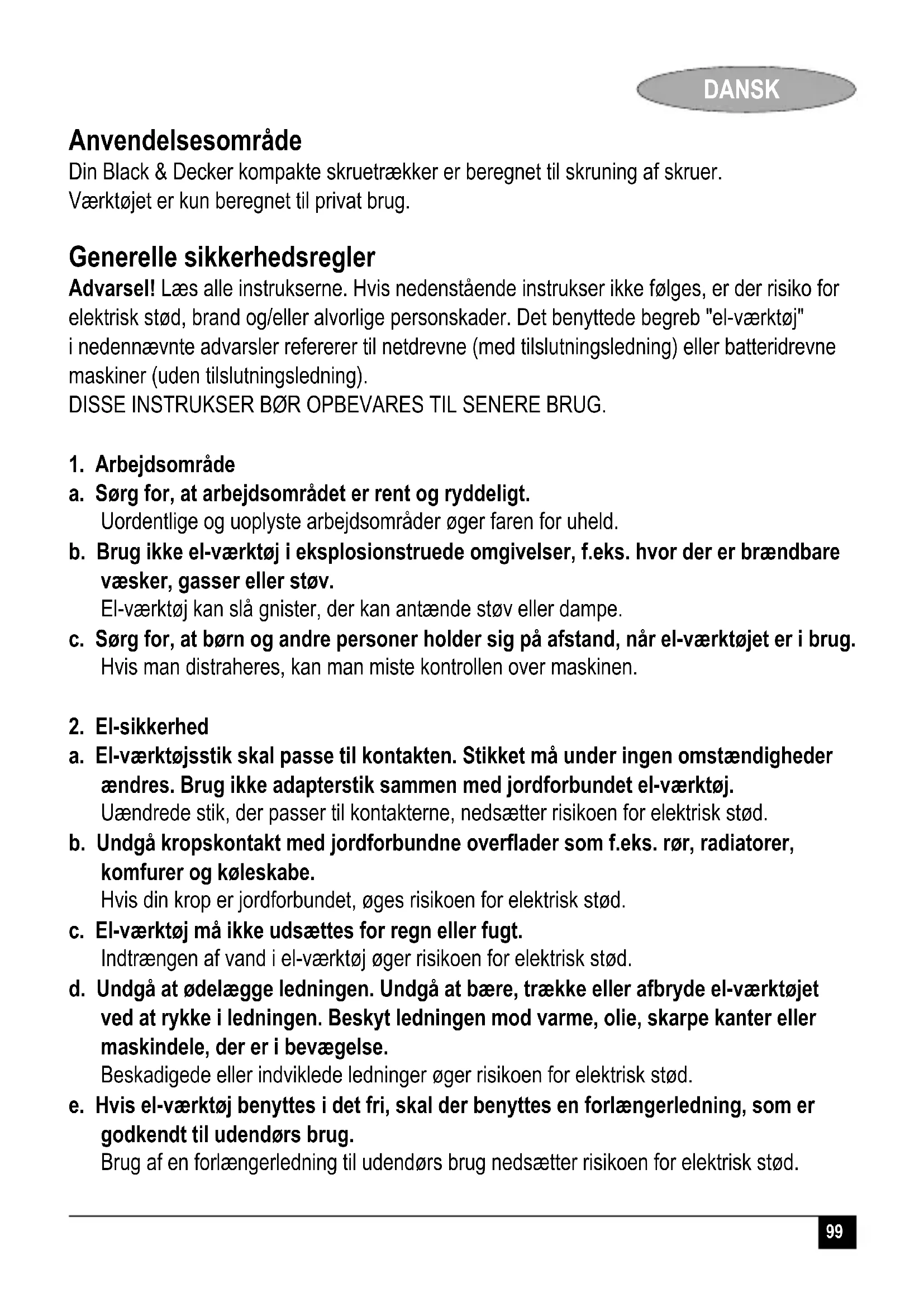 DANSK

Anvendelsesområde
Din Black & Decker kompakte skruetrækker er beregnet til skruning af skruer. Værktøjet er kun beregnet til privat brug.

Generelle sikkerhedsregler
Advarsel! Læs alle instrukserne. Hvis nedenstående instrukser ikke følges, er der risiko for elektrisk stød, brand og/eller alvorlige personskader. Det benyttede begreb "el-værktøj" i nedennævnte advarsler refererer til netdrevne (med tilslutningsledning) eller batteridrevne maskiner (uden tilslutningsledning).
DISSE INSTRUKSER BØR OPBEVARES TIL SENERE BRUG.

1. Arbejdsområde
a. Sørg for, at arbejdsområdet er rent og ryddeligt.
Uordentlige og uoplyste arbejdsområder øger faren for uheld.
b. Brug ikke el-værktøj i eksplosionstruede omgivelser, f.eks. hvor der er brændbare væsker, gasser eller støv.
El-værktøj kan slå gnister, der kan antænde støv eller dampe.
c. Sørg for, at børn og andre personer holder sig på afstand, når el-værktøjet er i brug.
Hvis man distraheres, kan man miste kontrollen over maskinen.

2. El-sikkerhed
a. El-værktøjsstik skal passe til kontakten. Stikket må under ingen omstændigheder ændres. Brug ikke adapterstik sammen med jordforbundet el-værktøj.
Uændrede stik, der passer til kontakterne, nedsætter risikoen for elektrisk stød.
b. Undgå kropskontakt med jordforbundne overflader som f.eks. rør, radiatorer, komfurer og køleskabe.
Hvis din krop er jordforbundet, øges risikoen for elektrisk stød.
c. El-værktøj må ikke udsættes for regn eller fugt.
Indtrængen af vand i el-værktøj øger risikoen for elektrisk stød.
d. Undgå at ødelægge ledningen. Undgå at bære, trække eller afbryde el-værktøjet ved at rykke i ledningen. Beskyt ledningen mod varme, olie, skarpe kanter eller maskindele, der er i bevægelse.
Beskadigede eller indviklede ledninger øger risikoen for elektrisk stød.
e. Hvis el-værktøj benyttes i det fri, skal der benyttes en forlængerledning, som er godkendt til udendørs brug.
Brug af en forlængerledning til udendørs brug nedsætter risikoen for elektrisk stød.

99